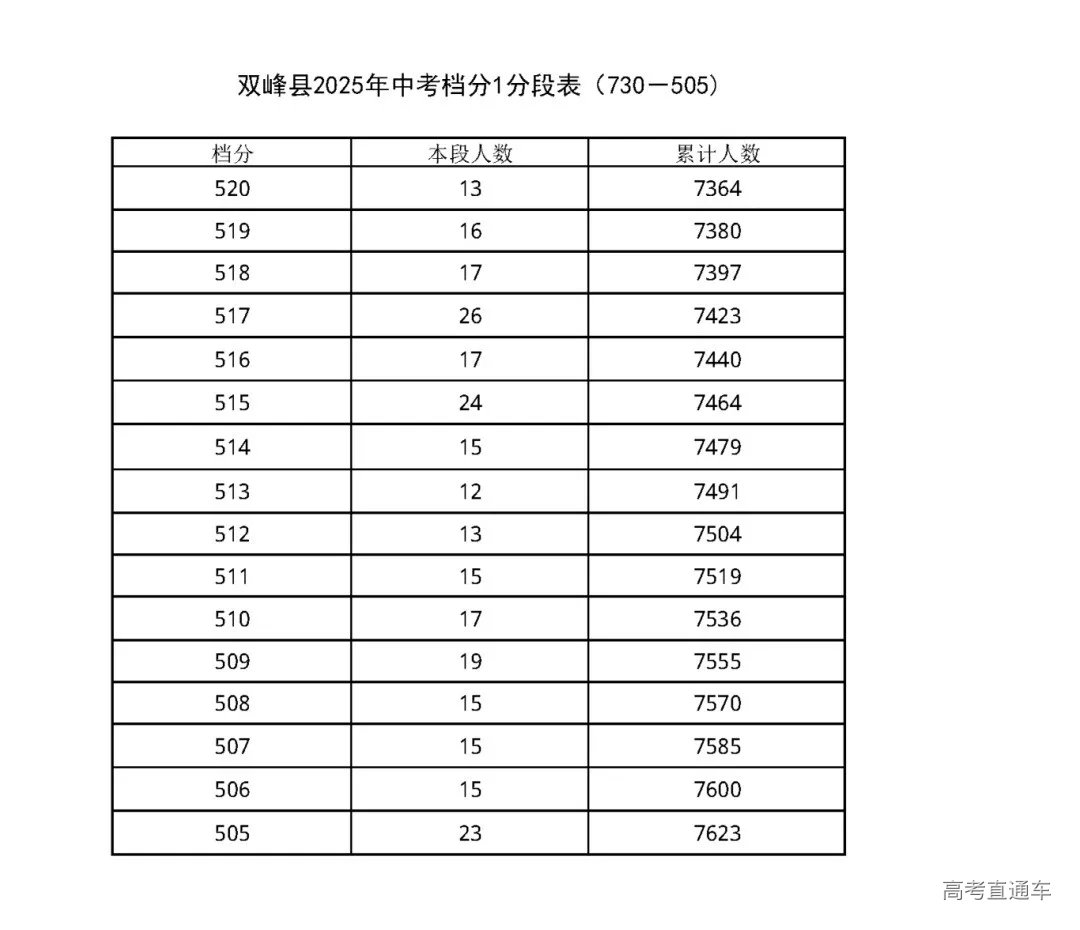 双峰县2025年中考档分1分段表（730－505）

| 档分 | 本段人数 | 累计人数 |
|---|---|---|
| 520 | 13 | 7364 |
| 519 | 16 | 7380 |
| 518 | 17 | 7397 |
| 517 | 26 | 7423 |
| 516 | 17 | 7440 |
| 515 | 24 | 7464 |
| 514 | 15 | 7479 |
| 513 | 12 | 7491 |
| 512 | 13 | 7504 |
| 511 | 15 | 7519 |
| 510 | 17 | 7536 |
| 509 | 19 | 7555 |
| 508 | 15 | 7570 |
| 507 | 15 | 7585 |
| 506 | 15 | 7600 |
| 505 | 23 | 7623 |

高考直通车